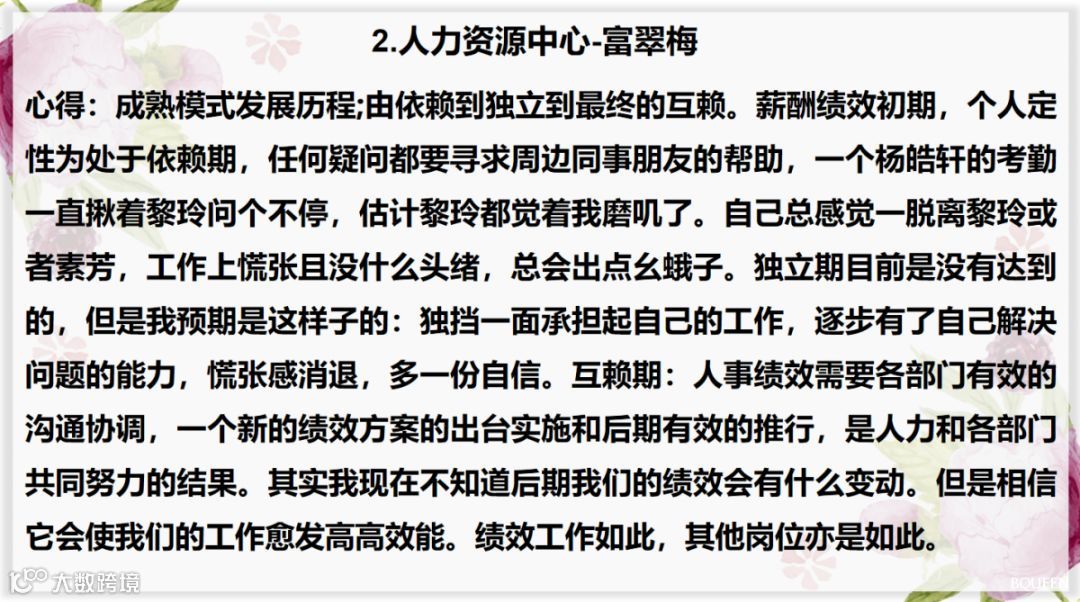 2.人力资源中心-富翠梅

心得：成熟模式发展历程;由依赖到独立到最终的互赖。薪酬绩效初期，个人定性为处于依赖期，任何疑问都要寻求周边同事朋友的帮助，一个杨皓轩的考勤一直揪着黎玲问个不停，估计黎玲都觉着我磨叽了。自己总感觉一脱离黎玲或者素芳，工作上慌张且没什么头绪，总会出点幺蛾子。独立期目前是没有达到的，但是我预期是这样子的：独挡一面承担起自己的工作，逐步有了自己解决问题的能力，慌张感消退，多一份自信。互赖期：人事绩效需要各部门有效的沟通协调，一个新的绩效方案的出台实施和后期有效的推行，是人力和各部门共同努力的结果。其实我现在不知道后期我们的绩效会有什么变动。但是相信它会使我们的工作愈发高高效能。绩效工作如此，其他岗位亦是如此。

大数跨境